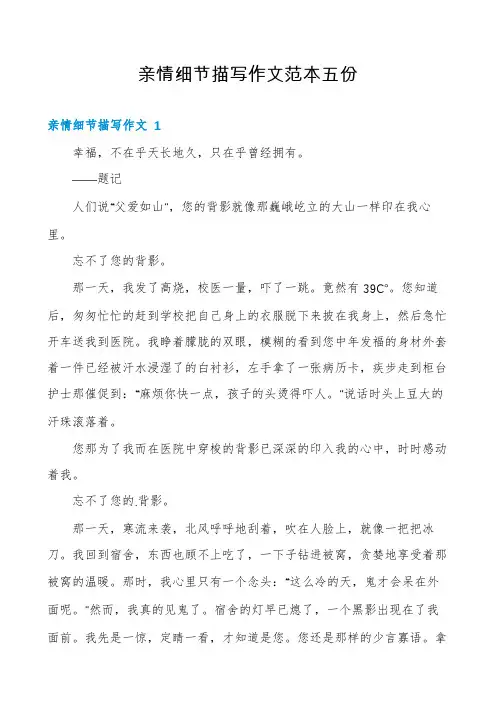 亲情细节描写作文范本五份

亲情细节描写作文 1

幸福，不在乎天长地久，只在乎曾经拥有。

——题记

人们说“父爱如山”，您的背影就像那巍峨屹立的大山一样印在我心里。

忘不了您的背影。

那一天，我发了高烧，校医一量，吓了一跳。竟然有 39C°。您知道后，匆匆忙忙的赶到学校把自己身上的衣服脱下来披在我身上，然后急忙开车送我到医院。我睁着朦胧的双眼，模糊的看到您中年发福的身材外套着一件已经被汗水浸湿了的白衬衫，左手拿了一张病历卡，疾步走到柜台护士那催促到：“麻烦你快一点，孩子的头烫得吓人。”说话时头上豆大的汗珠滚落着。

您那为了我而在医院中穿梭的背影已深深的印入我的心中，时时感动着我。

忘不了您的.背影。

那一天，寒流来袭，北风呼呼地刮着，吹在人脸上，就像一把把冰刀。我回到宿舍，东西也顾不上吃了，一下子钻进被窝，贪婪地享受着那被窝的温暖。那时，我心里只有一个念头：“这么冷的天，鬼才会呆在外面呢。”然而，我真的见鬼了。宿舍的灯早已熄了，一个黑影出现在了我面前。我先是一惊，定睛一看，才知道是您。您还是那样的少言寡语。拿